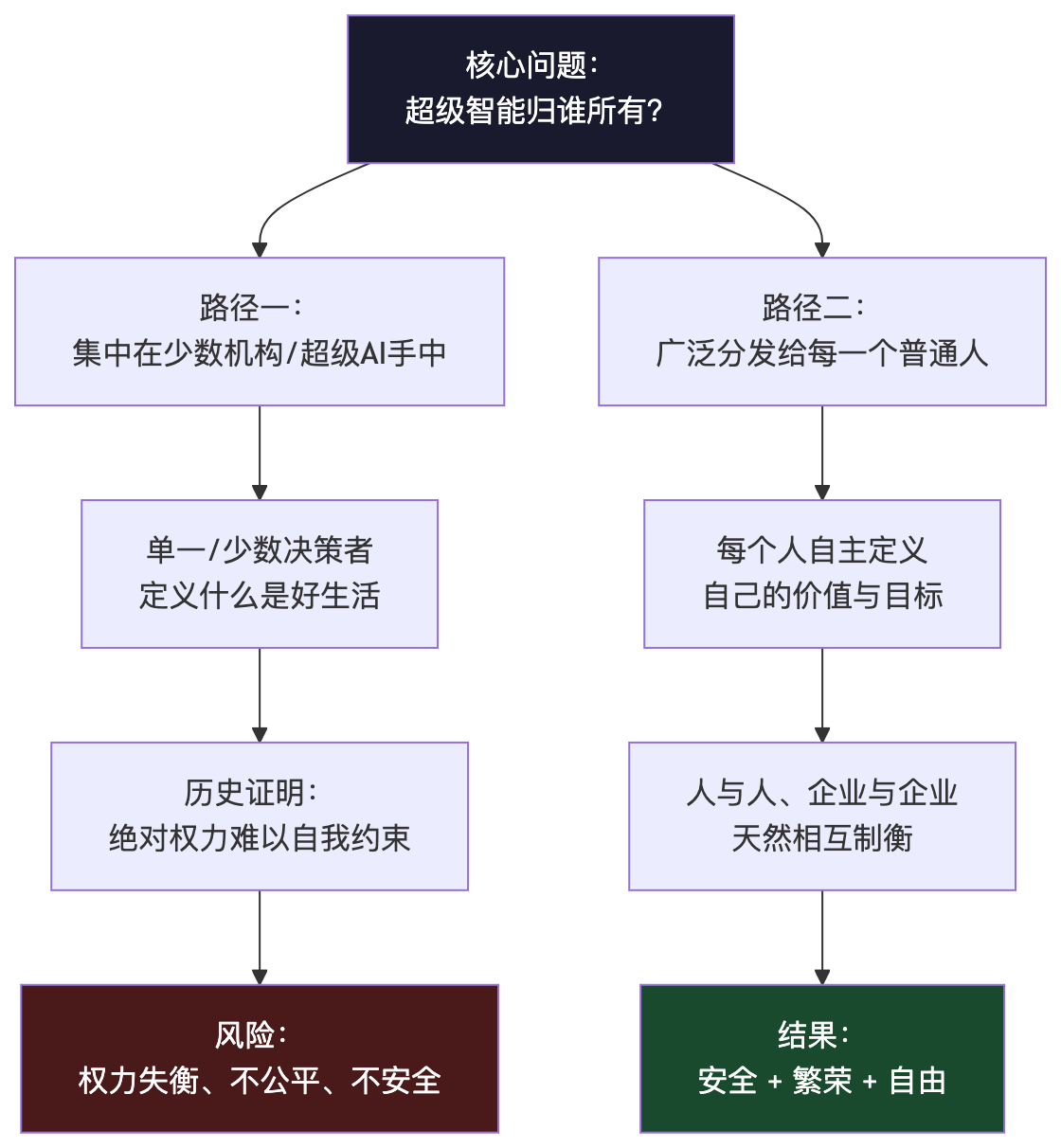 核心问题:
超级智能归谁所有?

路径一:
集中在少数机构/超级AI手中

单一/少数决策者
定义什么是好生活

历史证明:
绝对权力难以自我约束

风险:
权力失衡、不公平、不安全

路径二:
广泛分发给每一个普通人

每个人自主定义
自己的价值与目标

人与人、企业与企业
天然相互制衡

结果:
安全 + 繁荣 + 自由